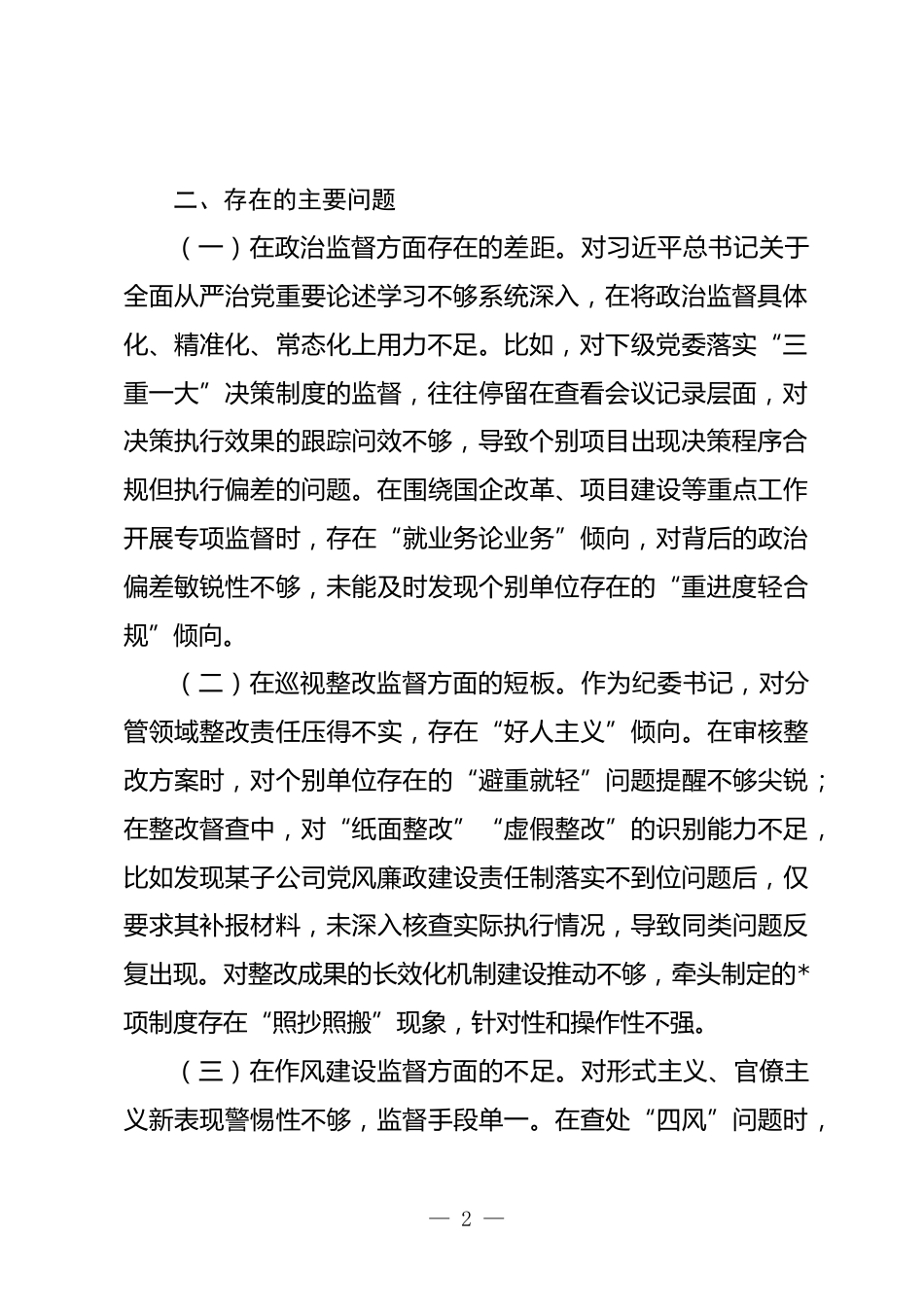 二、存在的主要问题

（一）在政治监督方面存在的差距。对习近平总书记关于全面从严治党重要论述学习不够系统深入，在将政治监督具体化、精准化、常态化上用力不足。比如，对下级党委落实“三重一大”决策制度的监督，往往停留在查看会议记录层面，对决策执行效果的跟踪问效不够，导致个别项目出现决策程序合规但执行偏差的问题。在围绕国企改革、项目建设等重点工作开展专项监督时，存在“就业务论业务”倾向，对背后的政治偏差敏锐性不够，未能及时发现个别单位存在的“重进度轻合规”倾向。

（二）在巡视整改监督方面的短板。作为纪委书记，对分管领域整改责任压得不实，存在“好人主义”倾向。在审核整改方案时，对个别单位存在的“避重就轻”问题提醒不够尖锐；在整改督查中，对“纸面整改”“虚假整改”的识别能力不足，比如发现某子公司党风廉政建设责任制落实不到位问题后，仅要求其补报材料，未深入核查实际执行情况，导致同类问题反复出现。对整改成果的长效化机制建设推动不够，牵头制定的*项制度存在“照抄照搬”现象，针对性和操作性不强。

（三）在作风建设监督方面的不足。对形式主义、官僚主义新表现警惕性不够，监督手段单一。在查处“四风”问题时，

— 2 —